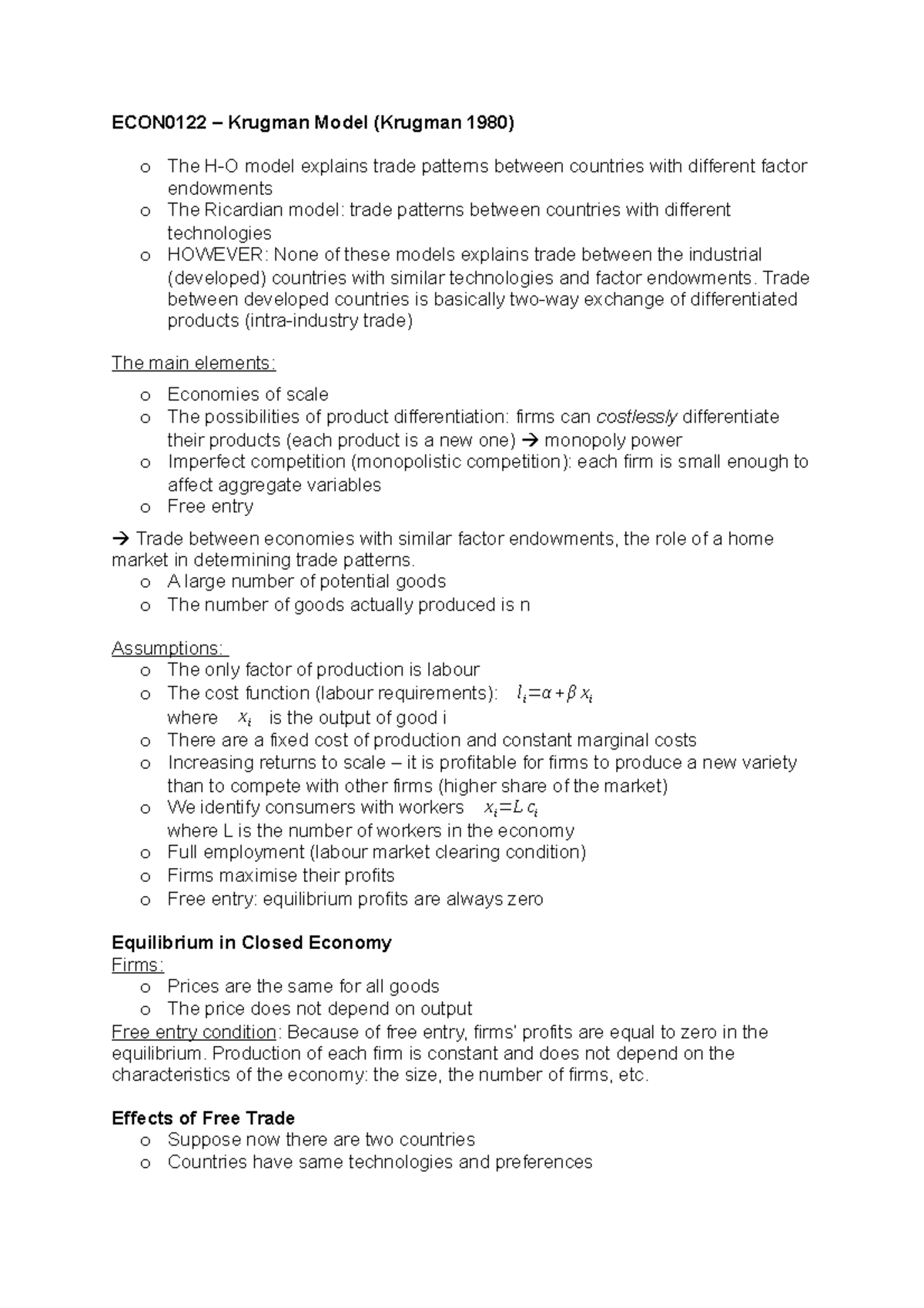 ECON0122 – Krugman Model (Krugman 1980)

o The H-O model explains trade patterns between countries with different factor endowments
o The Ricardian model: trade patterns between countries with different technologies
o HOWEVER: None of these models explains trade between the industrial (developed) countries with similar technologies and factor endowments. Trade between developed countries is basically two-way exchange of differentiated products (intra-industry trade)

The main elements:
o Economies of scale
o The possibilities of product differentiation: firms can costlessly differentiate their products (each product is a new one) → monopoly power
o Imperfect competition (monopolistic competition): each firm is small enough to affect aggregate variables
o Free entry

→ Trade between economies with similar factor endowments, the role of a home market in determining trade patterns.
o A large number of potential goods
o The number of goods actually produced is n

Assumptions:
o The only factor of production is labour
o The cost function (labour requirements): $l_i = \alpha + \beta x_i$
where $x_i$ is the output of good i
o There are a fixed cost of production and constant marginal costs
o Increasing returns to scale – it is profitable for firms to produce a new variety than to compete with other firms (higher share of the market)
o We identify consumers with workers $x_i = L c_i$
where L is the number of workers in the economy
o Full employment (labour market clearing condition)
o Firms maximise their profits
o Free entry: equilibrium profits are always zero

Equilibrium in Closed Economy
Firms:
o Prices are the same for all goods
o The price does not depend on output
Free entry condition: Because of free entry, firms' profits are equal to zero in the equilibrium. Production of each firm is constant and does not depend on the characteristics of the economy: the size, the number of firms, etc.

Effects of Free Trade
o Suppose now there are two countries
o Countries have same technologies and preferences